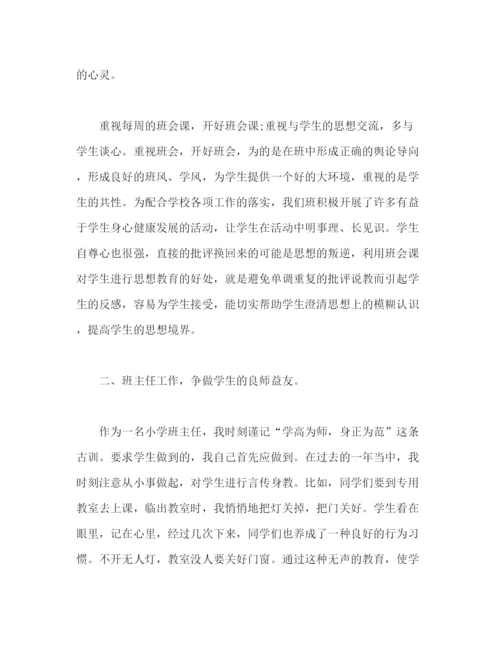 的心灵。

重视每周的班会课，开好班会课;重视与学生的思想交流，多与学生谈心。重视班会，开好班会，为的是在班中形成正确的舆论导向，形成良好的班风、学风，为学生提供一个好的大环境，重视的是学生的共性。为配合学校各项工作的落实，我们班积极开展了许多有益于学生身心健康发展的活动，让学生在活动中明事理、长见识。学生自尊心也很强，直接的批评换回来的可能是思想的叛逆，利用班会课对学生进行思想教育的好处，就是避免单调重复的批评说教而引起学生的反感，容易为学生接受，能切实帮助学生澄清思想上的模糊认识，提高学生的思想境界。

二、班主任工作，争做学生的良师益友。

作为一名小学班主任，我时刻谨记“学高为师，身正为范”这条古训。要求学生做到的，我自己首先应做到。在过去的一年当中，我时刻注意从小事做起，对学生进行言传身教。比如，同学们要到专用教室去上课，临出教室时，我悄悄地把灯关掉，把门关好。学生看在眼里，记在心里，经过几次下来，同学们也养成了一种良好的行为习惯。不开无人灯，教室没人要关好门窗。通过这种无声的教育，使学